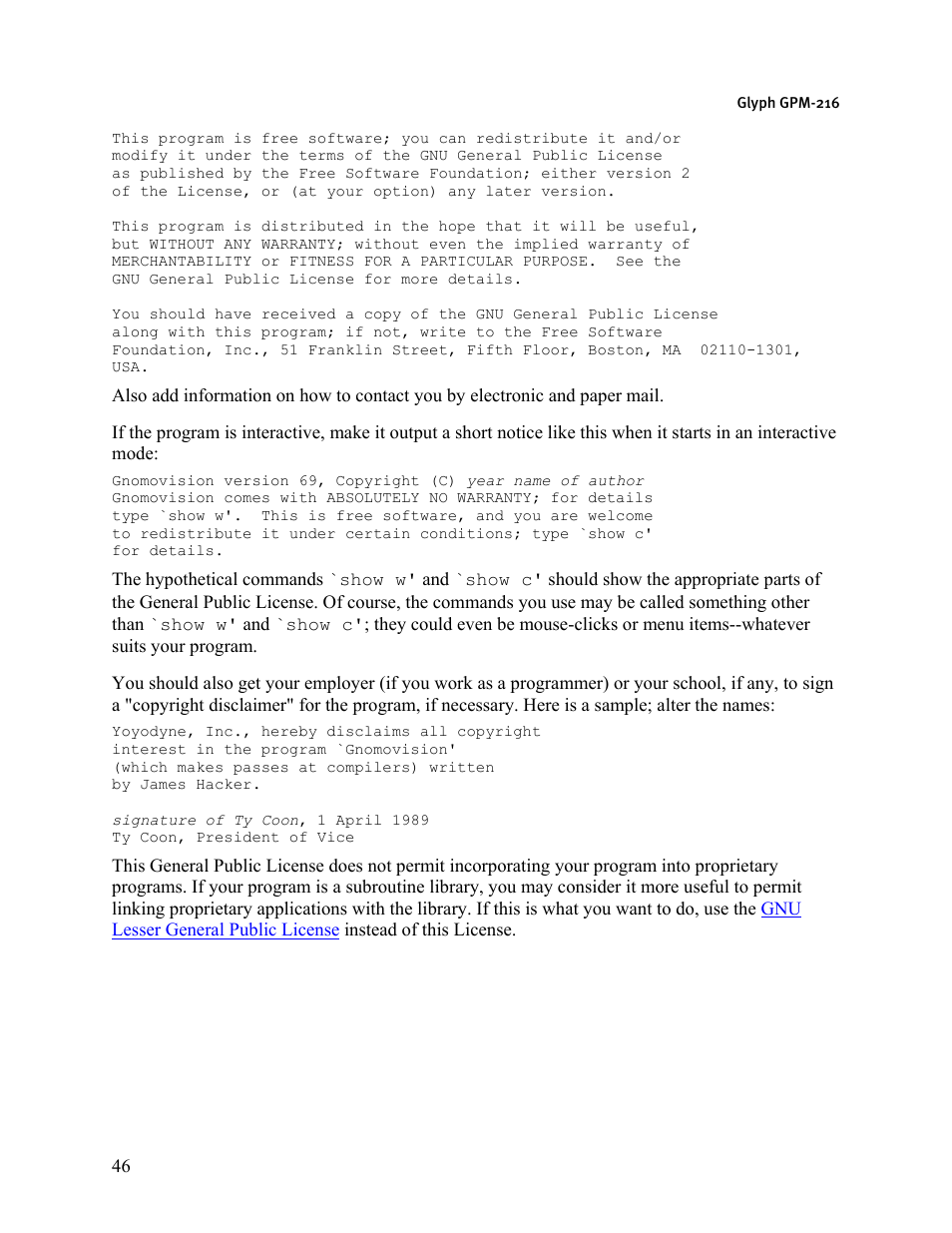 Glyph GPM-216

This program is free software; you can redistribute it and/or modify it under the terms of the GNU General Public License as published by the Free Software Foundation; either version 2 of the License, or (at your option) any later version.

This program is distributed in the hope that it will be useful, but WITHOUT ANY WARRANTY; without even the implied warranty of MERCHANTABILITY or FITNESS FOR A PARTICULAR PURPOSE. See the GNU General Public License for more details.

You should have received a copy of the GNU General Public License along with this program; if not, write to the Free Software Foundation, Inc., 51 Franklin Street, Fifth Floor, Boston, MA 02110-1301, USA.

Also add information on how to contact you by electronic and paper mail.

If the program is interactive, make it output a short notice like this when it starts in an interactive mode:

Gnomovision version 69, Copyright (C) year name of author
Gnomovision comes with ABSOLUTELY NO WARRANTY; for details type `show w'. This is free software, and you are welcome to redistribute it under certain conditions; type `show c' for details.

The hypothetical commands `show w' and `show c' should show the appropriate parts of the General Public License. Of course, the commands you use may be called something other than `show w' and `show c'; they could even be mouse-clicks or menu items--whatever suits your program.

You should also get your employer (if you work as a programmer) or your school, if any, to sign a "copyright disclaimer" for the program, if necessary. Here is a sample; alter the names:

Yoyodyne, Inc., hereby disclaims all copyright interest in the program `Gnomovision' (which makes passes at compilers) written by James Hacker.

signature of Ty Coon, 1 April 1989
Ty Coon, President of Vice

This General Public License does not permit incorporating your program into proprietary programs. If your program is a subroutine library, you may consider it more useful to permit linking proprietary applications with the library. If this is what you want to do, use the GNU Lesser General Public License instead of this License.

46